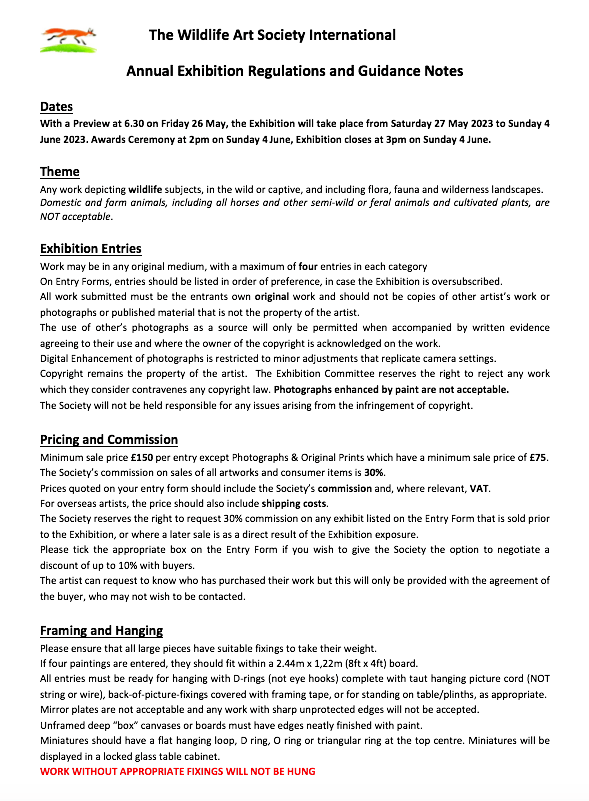 The Wildlife Art Society International

Annual Exhibition Regulations and Guidance Notes

Dates

With a Preview at 6.30 on Friday 26 May, the Exhibition will take place from Saturday 27 May 2023 to Sunday 4 June 2023. Awards Ceremony at 2pm on Sunday 4 June, Exhibition closes at 3pm on Sunday 4 June.

Theme

Any work depicting wildlife subjects, in the wild or captive, and including flora, fauna and wilderness landscapes. Domestic and farm animals, including all horses and other semi-wild or feral animals and cultivated plants, are NOT acceptable.

Exhibition Entries

Work may be in any original medium, with a maximum of four entries in each category
On Entry Forms, entries should be listed in order of preference, in case the Exhibition is oversubscribed.
All work submitted must be the entrants own original work and should not be copies of other artist's work or photographs or published material that is not the property of the artist.
The use of other's photographs as a source will only be permitted when accompanied by written evidence agreeing to their use and where the owner of the copyright is acknowledged on the work.
Digital Enhancement of photographs is restricted to minor adjustments that replicate camera settings.
Copyright remains the property of the artist. The Exhibition Committee reserves the right to reject any work which they consider contravenes any copyright law. Photographs enhanced by paint are not acceptable.
The Society will not be held responsible for any issues arising from the infringement of copyright.

Pricing and Commission

Minimum sale price £150 per entry except Photographs & Original Prints which have a minimum sale price of £75.
The Society's commission on sales of all artworks and consumer items is 30%.
Prices quoted on your entry form should include the Society's commission and, where relevant, VAT.
For overseas artists, the price should also include shipping costs.
The Society reserves the right to request 30% commission on any exhibit listed on the Entry Form that is sold prior to the Exhibition, or where a later sale is as a direct result of the Exhibition exposure.
Please tick the appropriate box on the Entry Form if you wish to give the Society the option to negotiate a discount of up to 10% with buyers.
The artist can request to know who has purchased their work but this will only be provided with the agreement of the buyer, who may not wish to be contacted.

Framing and Hanging

Please ensure that all large pieces have suitable fixings to take their weight.
If four paintings are entered, they should fit within a 2.44m x 1,22m (8ft x 4ft) board.
All entries must be ready for hanging with D-rings (not eye hooks) complete with taut hanging picture cord (NOT string or wire), back-of-picture-fixings covered with framing tape, or for standing on table/plinths, as appropriate.
Mirror plates are not acceptable and any work with sharp unprotected edges will not be accepted.
Unframed deep "box" canvases or boards must have edges neatly finished with paint.
Miniatures should have a flat hanging loop, D ring, O ring or triangular ring at the top centre. Miniatures will be displayed in a locked glass table cabinet.
WORK WITHOUT APPROPRIATE FIXINGS WILL NOT BE HUNG